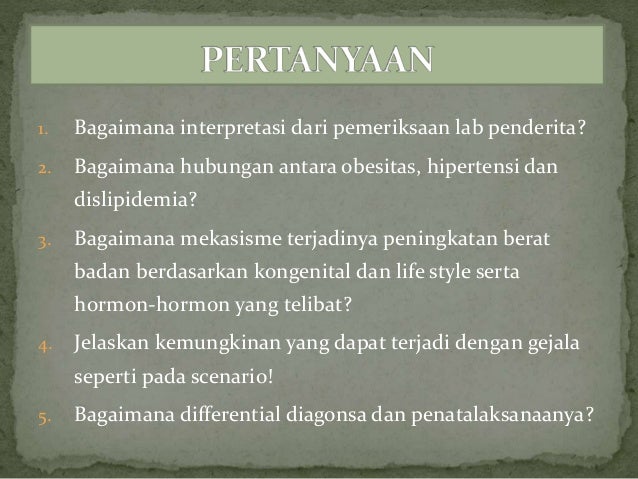 PERTANYAAN

1. Bagaimana interpretasi dari pemeriksaan lab penderita?
2. Bagaimana hubungan antara obesitas, hipertensi dan dislipidemia?
3. Bagaimana mekasisme terjadinya peningkatan berat badan berdasarkan kongenital dan life style serta hormon-hormon yang telibat?
4. Jelaskan kemungkinan yang dapat terjadi dengan gejala seperti pada scenario!
5. Bagaimana differential diagonsa dan penatalaksanaanya?